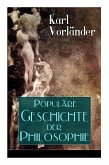 Karl Vorländer

Populäre Geschichte der Philosophie